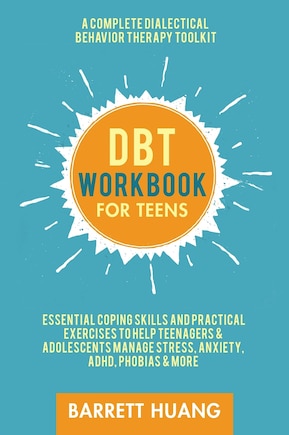 A COMPLETE DIALECTICAL BEHAVIOR THERAPY TOOLKIT

DBT
WORKBOOK
FOR TEENS

ESSENTIAL COPING SKILLS AND PRACTICAL EXERCISES TO HELP TEENAGERS & ADOLESCENTS MANAGE STRESS, ANXIETY, ADHD, PHOBIAS & MORE

BARRETT HUANG